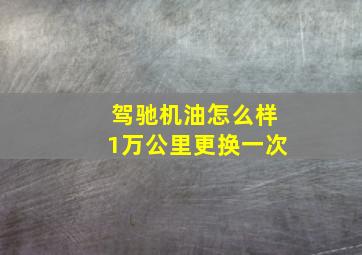 驾驰机油怎么样
1万公里更换一次